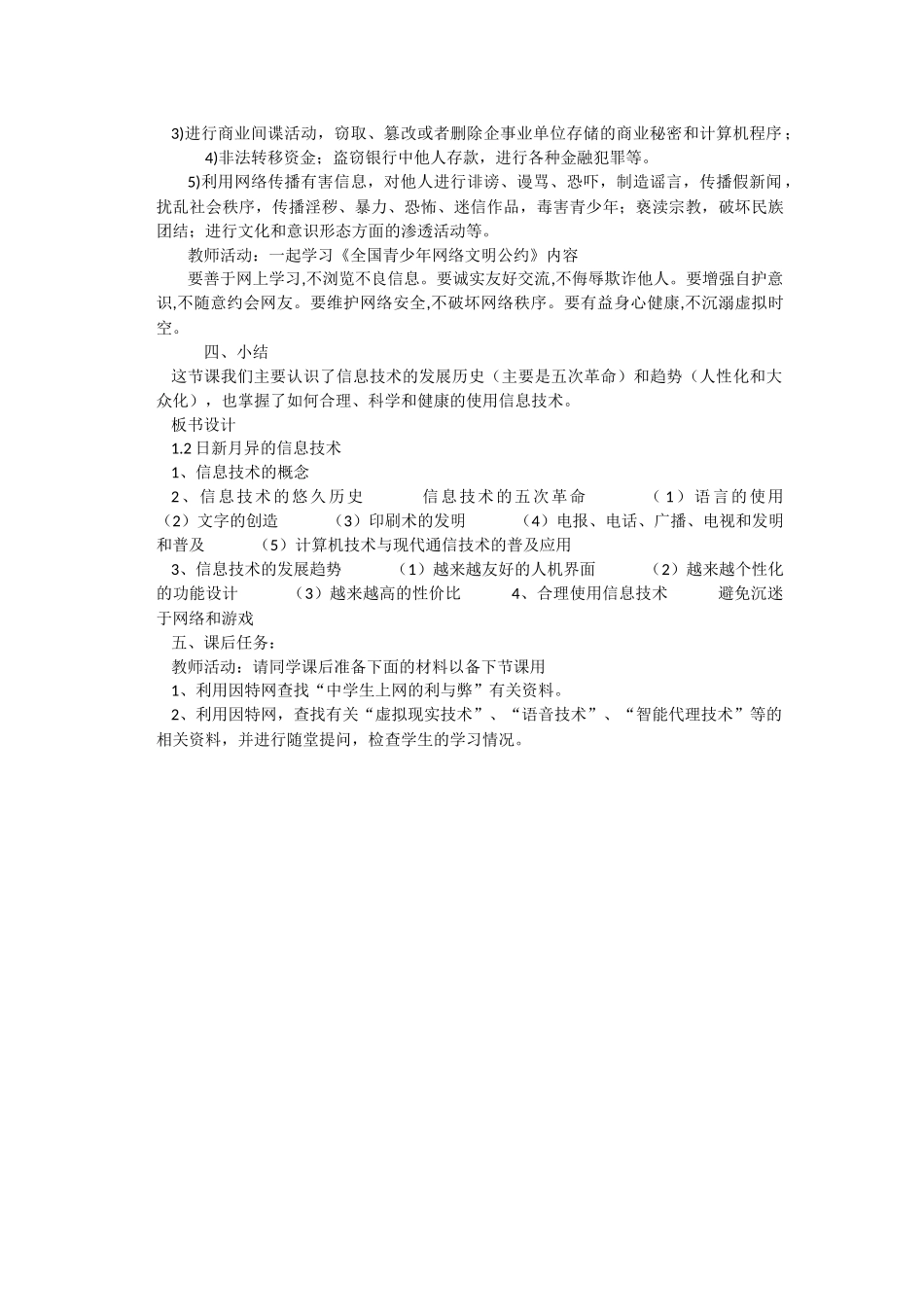 3)进行商业间谍活动，窃取、篡改或者删除企事业单位存储的商业秘密和计算机程序；

4)非法转移资金；盗窃银行中他人存款，进行各种金融犯罪等。

5)利用网络传播有害信息，对他人进行诽谤、谩骂、恐吓，制造谣言，传播假新闻，扰乱社会秩序，传播淫秽、暴力、恐怖、迷信作品，毒害青少年；亵渎宗教，破坏民族团结；进行文化和意识形态方面的渗透活动等。

教师活动：一起学习《全国青少年网络文明公约》内容

要善于网上学习,不浏览不良信息。要诚实友好交流,不侮辱欺诈他人。要增强自护意识,不随意约会网友。要维护网络安全,不破坏网络秩序。要有益身心健康,不沉溺虚拟时空。

四、小结

这节课我们主要认识了信息技术的发展历史（主要是五次革命）和趋势（人性化和大众化），也掌握了如何合理、科学和健康的使用信息技术。

板书设计

1.2 日新月异的信息技术

1、信息技术的概念

2、信息技术的悠久历史 信息技术的五次革命 （1）语言的使用 （2）文字的创造 （3）印刷术的发明 （4）电报、电话、广播、电视和发明和普及 （5）计算机技术与现代通信技术的普及应用

3、信息技术的发展趋势 （1）越来越友好的人机界面 （2）越来越个性化的功能设计 （3）越来越高的性价比 4、合理使用信息技术 避免沉迷于网络和游戏

五、课后任务：

教师活动：请同学课后准备下面的材料以备下节课用

1、利用因特网查找“中学生上网的利与弊”有关资料。

2、利用因特网，查找有关“虚拟现实技术”、“语音技术”、“智能代理技术”等的相关资料，并进行随堂提问，检查学生的学习情况。